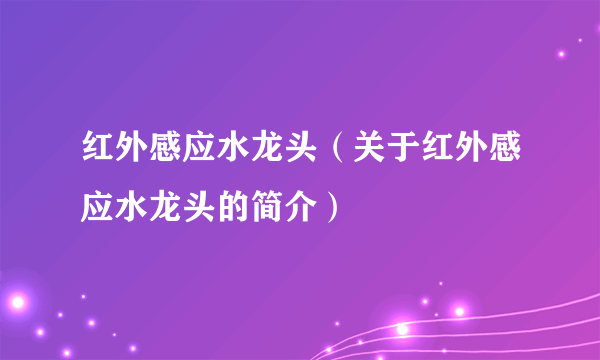 红外感应水龙头（关于红外感应水龙头的简介）